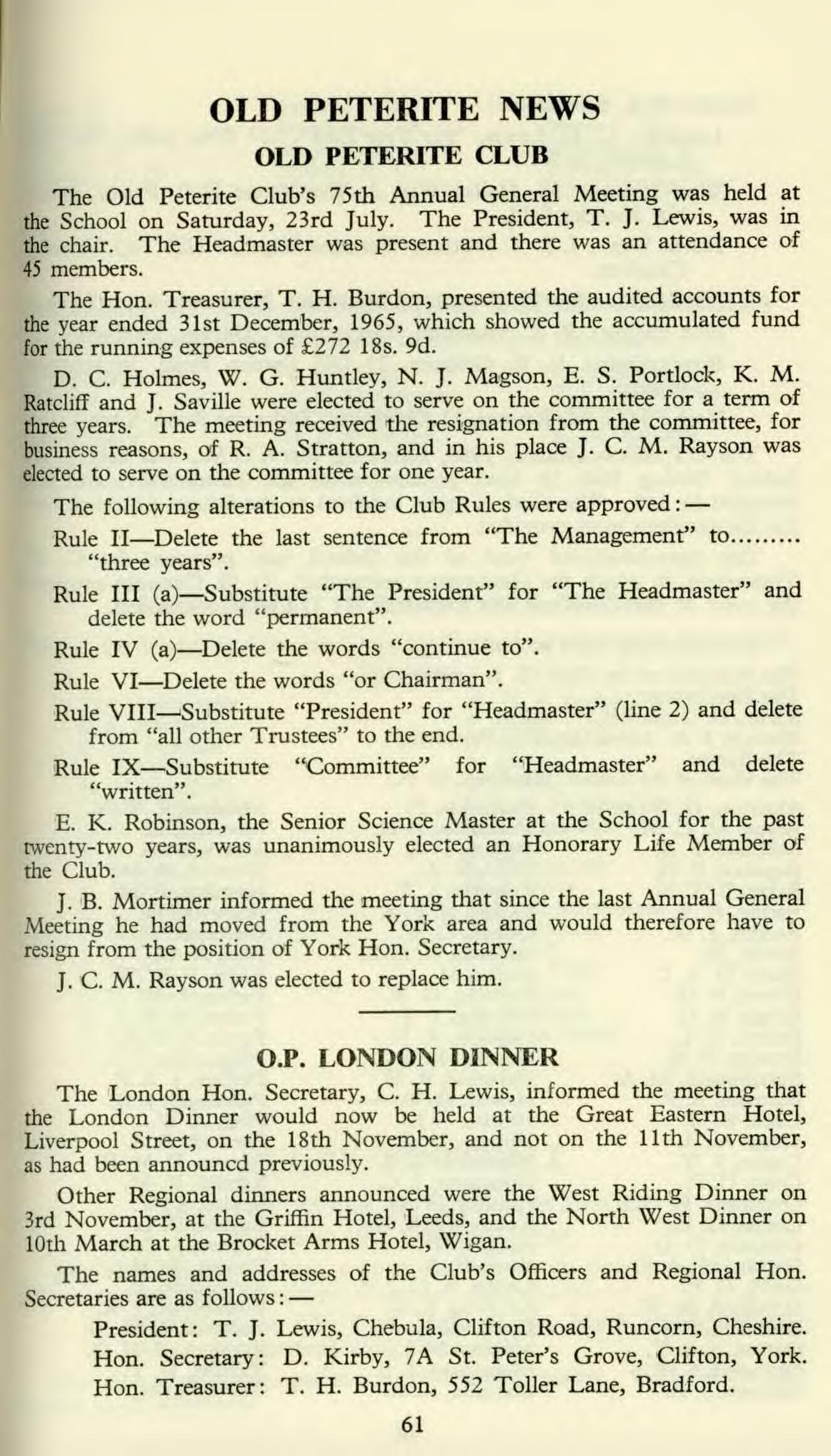 OLD PETERITE NEWS

OLD PETERITE CLUB

The Old Peterite Club's 75th Annual General Meeting was held at the School on Saturday, 23rd July. The President, T. J. Lewis, was in the chair. The Headmaster was present and there was an attendance of 45 members.

The Hon. Treasurer, T. H. Burdon, presented the audited accounts for the year ended 31st December, 1965, which showed the accumulated fund for the running expenses of £272 18s. 9d.

D. C. Holmes, W. G. Huntley, N. J. Magson, E. S. Portlock, K. M. Ratcliff and J. Saville were elected to serve on the committee for a term of three years. The meeting received the resignation from the committee, for business reasons, of R. A. Stratton, and in his place J. C. M. Rayson was elected to serve on the committee for one year.

The following alterations to the Club Rules were approved:—

Rule II—Delete the last sentence from "The Management" to......... "three years".

Rule III (a)—Substitute "The President" for "The Headmaster" and delete the word "permanent".

Rule IV (a)—Delete the words "continue to".

Rule VI—Delete the words "or Chairman".

Rule VIII—Substitute "President" for "Headmaster" (line 2) and delete from "all other Trustees" to the end.

Rule IX—Substitute "Committee" for "Headmaster" and delete "written".

E. K. Robinson, the Senior Science Master at the School for the past twenty-two years, was unanimously elected an Honorary Life Member of the Club.

J. B. Mortimer informed the meeting that since the last Annual General Meeting he had moved from the York area and would therefore have to resign from the position of York Hon. Secretary.

J. C. M. Rayson was elected to replace him.

O.P. LONDON DINNER

The London Hon. Secretary, C. H. Lewis, informed the meeting that the London Dinner would now be held at the Great Eastern Hotel, Liverpool Street, on the 18th November, and not on the 11th November, as had been announcd previously.

Other Regional dinners announced were the West Riding Dinner on 3rd November, at the Griffin Hotel, Leeds, and the North West Dinner on 10th March at the Brocket Arms Hotel, Wigan.

The names and addresses of the Club's Officers and Regional Hon. Secretaries are as follows:—

President: T. J. Lewis, Chebula, Clifton Road, Runcorn, Cheshire.
Hon. Secretary: D. Kirby, 7A St. Peter's Grove, Clifton, York.
Hon. Treasurer: T. H. Burdon, 552 Toller Lane, Bradford.

61